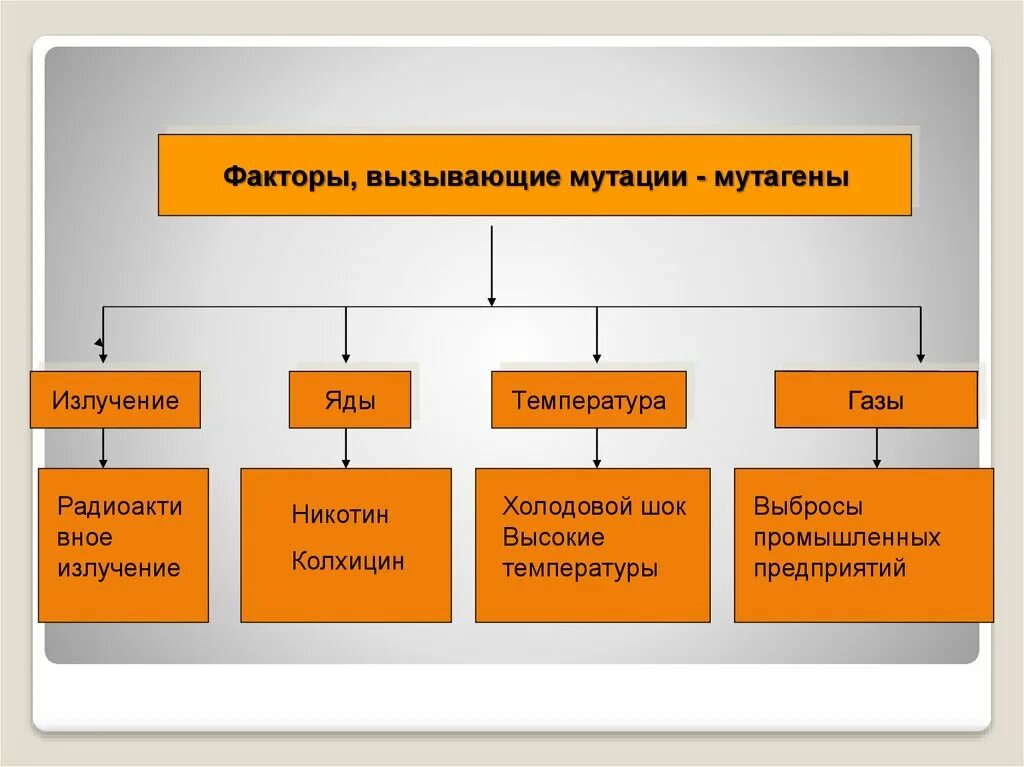 Факторы, вызывающие мутации - мутагены

Излучение

Яды

Температура

Газы

Радиоакти вное излучение

Никотин

Колхицин

Холодовой шок
Высокие температуры

Выбросы промышленных предприятий